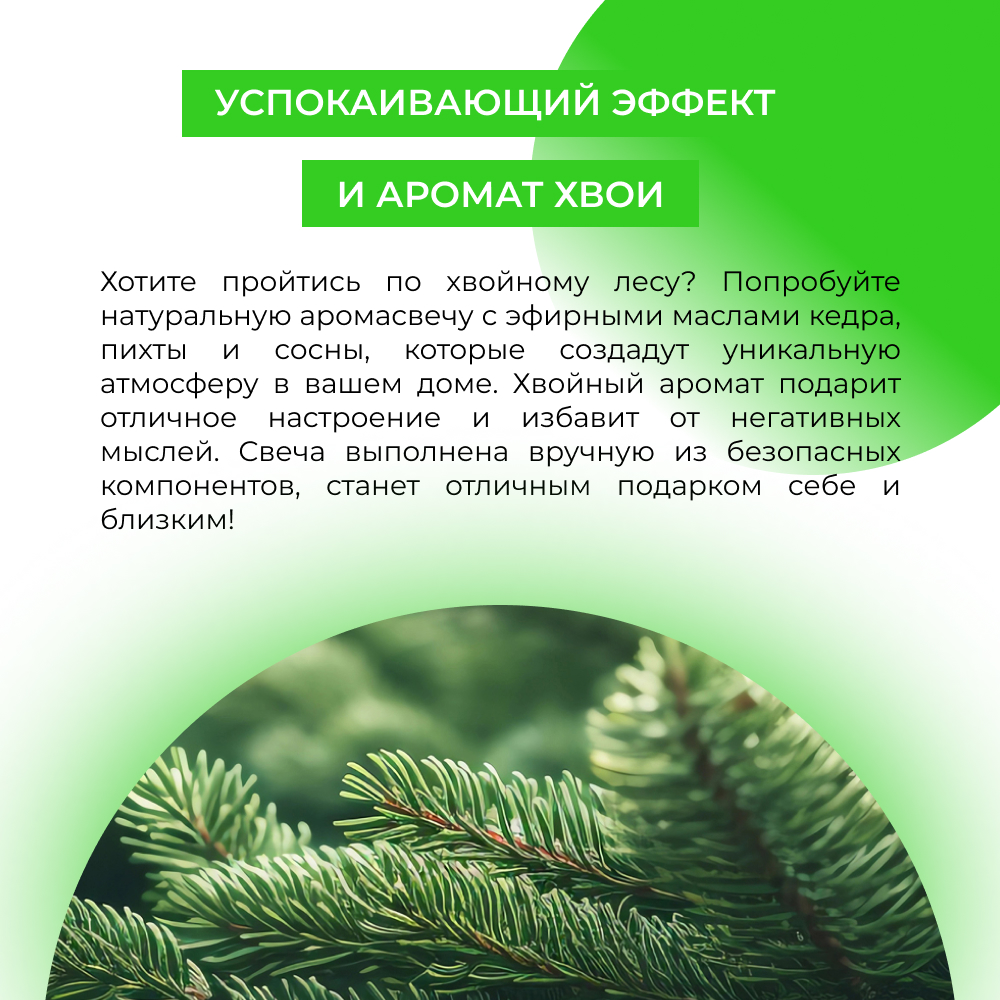 УСПОКАИВАЮЩИЙ ЭФФЕКТ

И АРОМАТ ХВОИ

Хотите пройтись по хвойному лесу? Попробуйте натуральную аромасвечу с эфирными маслами кедра, пихты и сосны, которые создадут уникальную атмосферу в вашем доме. Хвойный аромат подарит отличное настроение и избавит от негативных мыслей. Свеча выполнена вручную из безопасных компонентов, станет отличным подарком себе и близким!